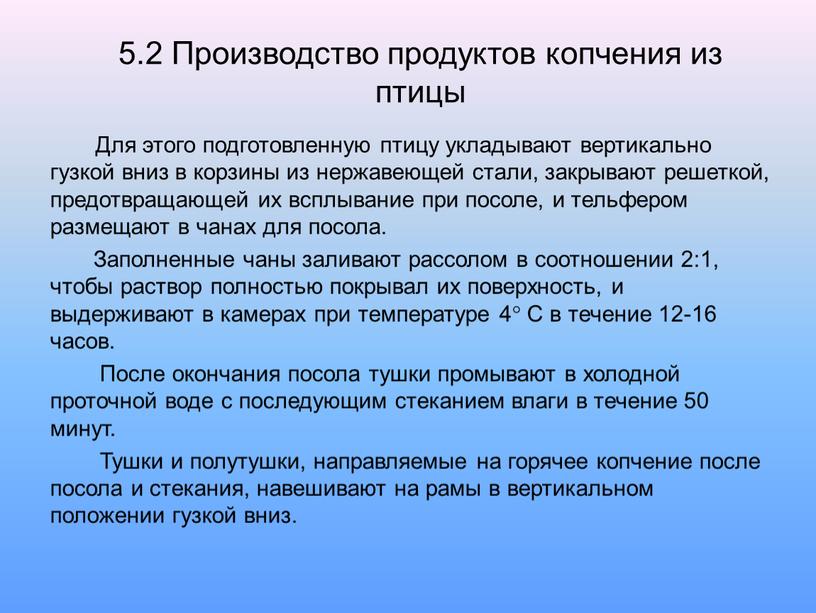 5.2 Производство продуктов копчения из птицы

Для этого подготовленную птицу укладывают вертикально гузкой вниз в корзины из нержавеющей стали, закрывают решеткой, предотвращающей их всплывание при посоле, и тельфером размещают в чанах для посола.

Заполненные чаны заливают рассолом в соотношении 2:1, чтобы раствор полностью покрывал их поверхность, и выдерживают в камерах при температуре 4° С в течение 12-16 часов.

После окончания посола тушки промывают в холодной проточной воде с последующим стеканием влаги в течение 50 минут.

Тушки и полутушки, направляемые на горячее копчение после посола и стекания, навешивают на рамы в вертикальном положении гузкой вниз.